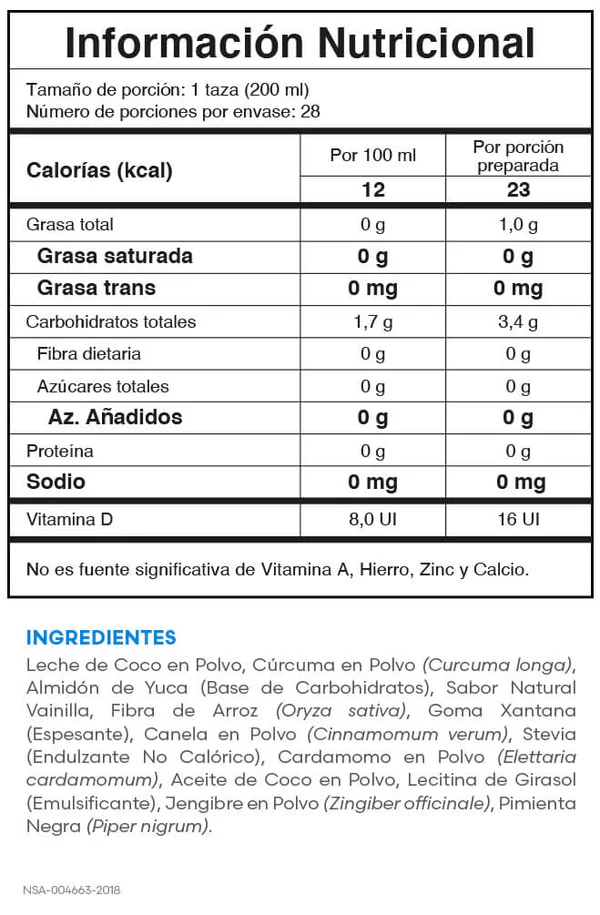 Información Nutricional

Tamaño de porción: 1 taza (200 ml)
Número de porciones por envase: 28

| Calorías (kcal) | Por 100 ml | Por porción preparada |
|---|---|---|
| | 12 | 23 |
| Grasa total | 0 g | 1,0 g |
| Grasa saturada | 0 g | 0 g |
| Grasa trans | 0 mg | 0 mg |
| Carbohidratos totales | 1,7 g | 3,4 g |
| Fibra dietaria | 0 g | 0 g |
| Azúcares totales | 0 g | 0 g |
| Az. Añadidos | 0 g | 0 g |
| Proteína | 0 g | 0 g |
| Sodio | 0 mg | 0 mg |
| Vitamina D | 8,0 UI | 16 UI |

No es fuente significativa de Vitamina A, Hierro, Zinc y Calcio.

INGREDIENTES

Leche de Coco en Polvo, Cúrcuma en Polvo (Curcuma longa), Almidón de Yuca (Base de Carbohidratos), Sabor Natural Vainilla, Fibra de Arroz (Oryza sativa), Goma Xantana (Espesante), Canela en Polvo (Cinnamomum verum), Stevia (Endulzante No Calórico), Cardamomo en Polvo (Elettaria cardamomum), Aceite de Coco en Polvo, Lecitina de Girasol (Emulsificante), Jengibre en Polvo (Zingiber officinale), Pimienta Negra (Piper nigrum).

NSA-004663-2018